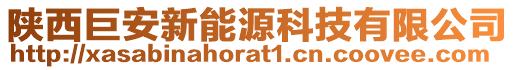 陕西巨安新能源科技有限公司
http://xasabinahorat1.cn.coovee.com